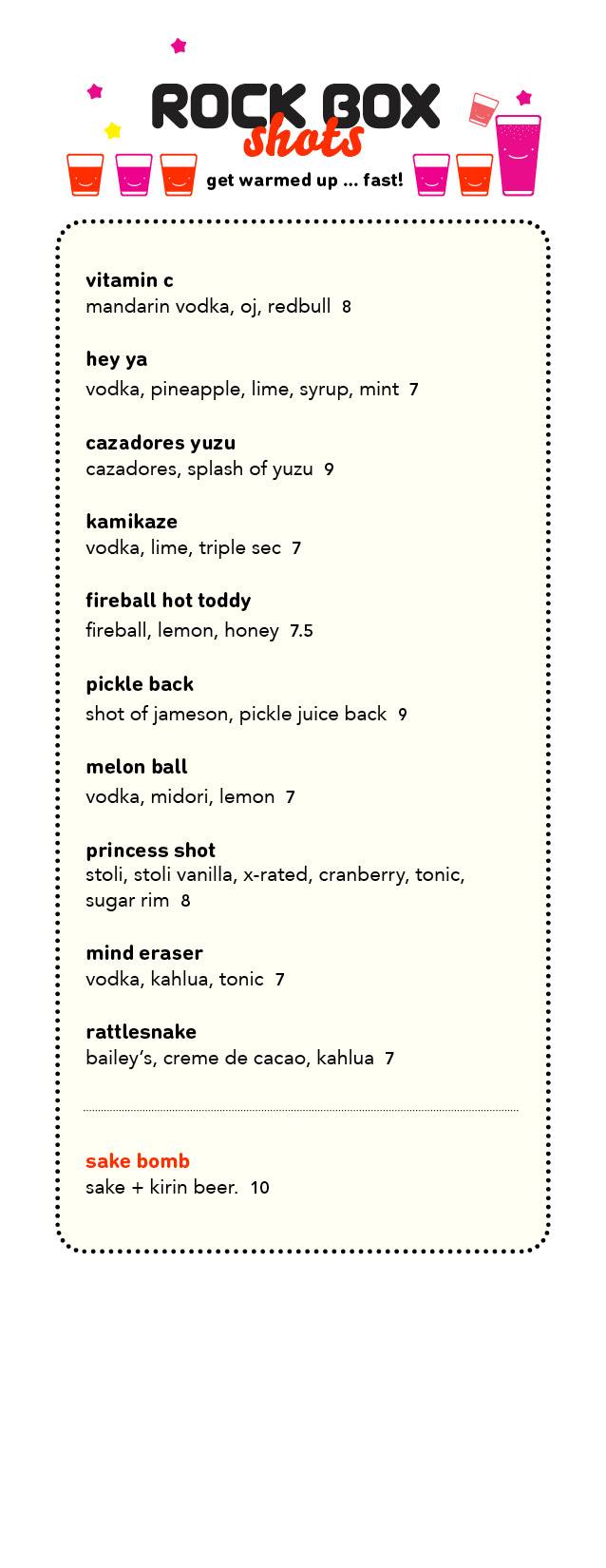 ROCK BOX
shots
get warmed up ... fast!

vitamin c
mandarin vodka, oj, redbull 8

hey ya
vodka, pineapple, lime, syrup, mint 7

cazadores yuzu
cazadores, splash of yuzu 9

kamikaze
vodka, lime, triple sec 7

fireball hot toddy
fireball, lemon, honey 7.5

pickle back
shot of jameson, pickle juice back 9

melon ball
vodka, midori, lemon 7

princess shot
stoli, stoli vanilla, x-rated, cranberry, tonic, sugar rim 8

mind eraser
vodka, kahlua, tonic 7

rattlesnake
bailey's, creme de cacao, kahlua 7

sake bomb
sake + kirin beer. 10